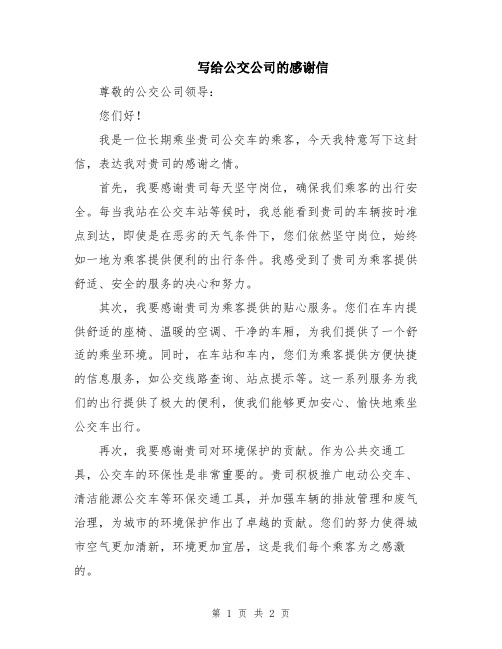 写给公交公司的感谢信

尊敬的公交公司领导：

您们好！

我是一位长期乘坐贵司公交车的乘客，今天我特意写下这封信，表达我对贵司的感谢之情。

首先，我要感谢贵司每天坚守岗位，确保我们乘客的出行安全。每当我站在公交车站等候时，我总能看到贵司的车辆按时准点到达，即使是在恶劣的天气条件下，您们依然坚守岗位，始终如一地为乘客提供便利的出行条件。我感受到了贵司为乘客提供舒适、安全的服务的决心和努力。

其次，我要感谢贵司为乘客提供的贴心服务。您们在车内提供舒适的座椅、温暖的空调、干净的车厢，为我们提供了一个舒适的乘坐环境。同时，在车站和车内，您们为乘客提供方便快捷的信息服务，如公交线路查询、站点提示等。这一系列服务为我们的出行提供了极大的便利，使我们能够更加安心、愉快地乘坐公交车出行。

再次，我要感谢贵司对环境保护的贡献。作为公共交通工具，公交车的环保性是非常重要的。贵司积极推广电动公交车、清洁能源公交车等环保交通工具，并加强车辆的排放管理和废气治理，为城市的环境保护作出了卓越的贡献。您们的努力使得城市空气更加清新，环境更加宜居，这是我们每个乘客为之感激的。

第 1 页 共 2 页